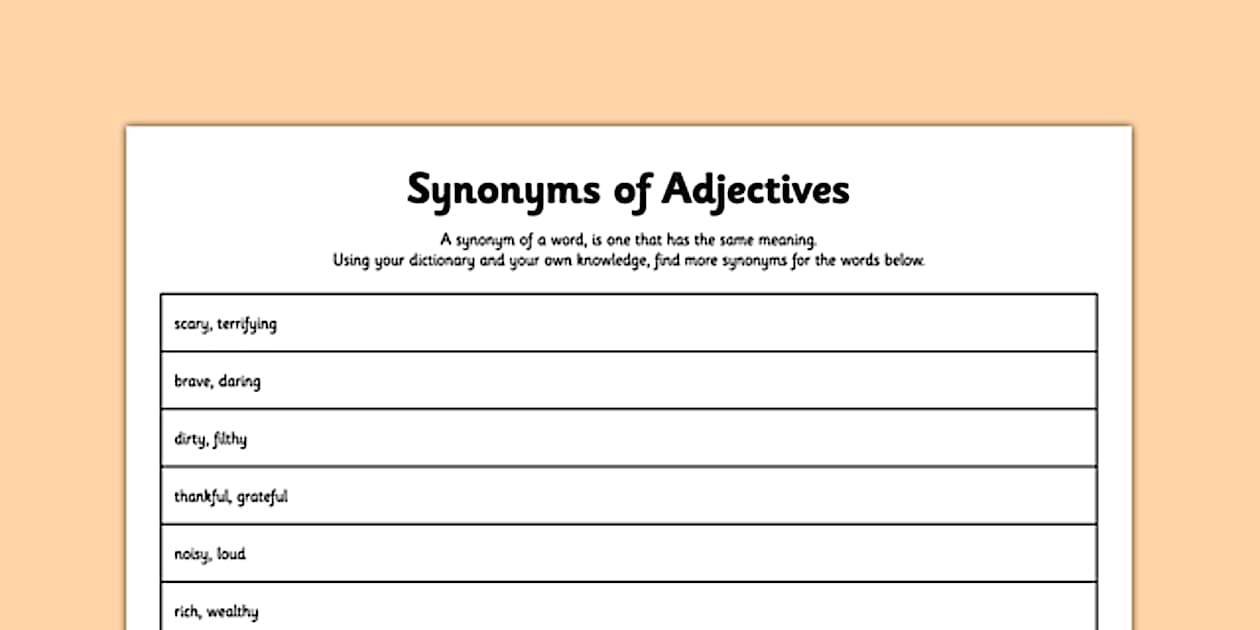 Synonyms of Adjectives

A synonym of a word, is one that has the same meaning.
Using your dictionary and your own knowledge, find more synonyms for the words below.

| scary, terrifying |
|---|
| brave, daring |
| dirty, filthy |
| thankful, grateful |
| noisy, loud |
| rich, wealthy |